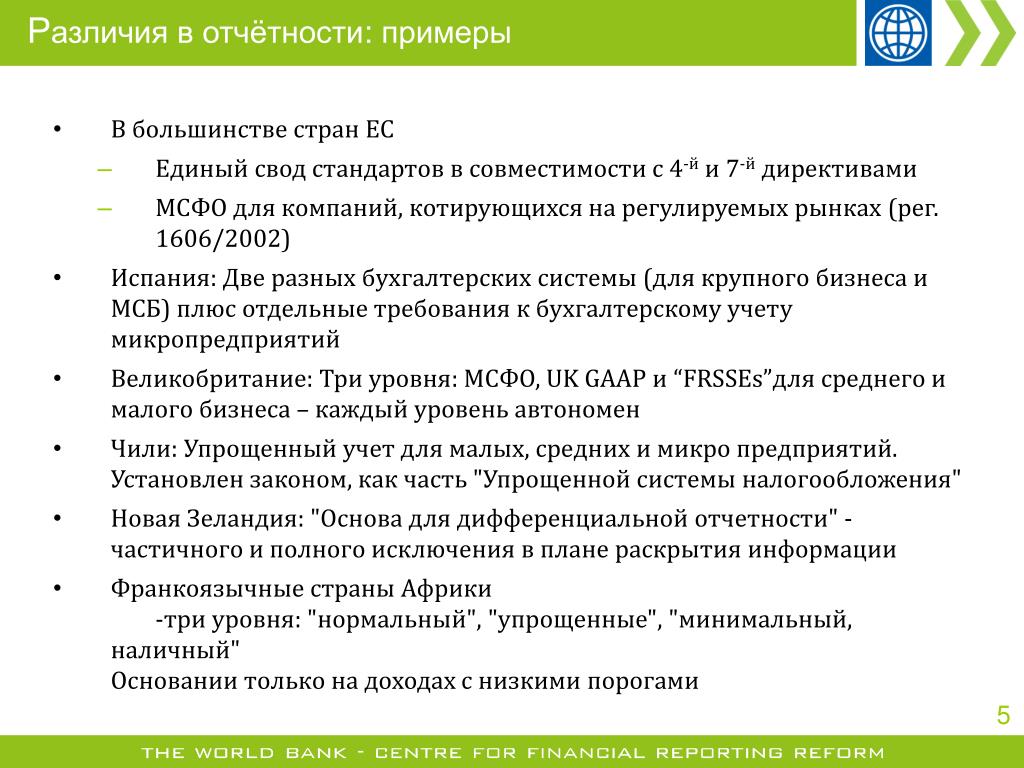 Различия в отчётности: примеры

• В большинстве стран ЕС
– Единый свод стандартов в совместимости с 4-й и 7-й директивами
– МСФО для компаний, котирующихся на регулируемых рынках (рег. 1606/2002)
• Испания: Две разных бухгалтерских системы (для крупного бизнеса и МСБ) плюс отдельные требования к бухгалтерскому учету микропредприятий
• Великобритание: Три уровня: МСФО, UK GAAP и “FRSSEs”для среднего и малого бизнеса – каждый уровень автономен
• Чили: Упрощенный учет для малых, средних и микро предприятий. Установлен законом, как часть "Упрощенной системы налогообложения"
• Новая Зеландия: "Основа для дифференциальной отчетности" - частичного и полного исключения в плане раскрытия информации
• Франкоязычные страны Африки
-три уровня: "нормальный", "упрощенные", "минимальный, наличный"
Основании только на доходах с низкими порогами

5

THE WORLD BANK - CENTRE FOR FINANCIAL REPORTING REFORM